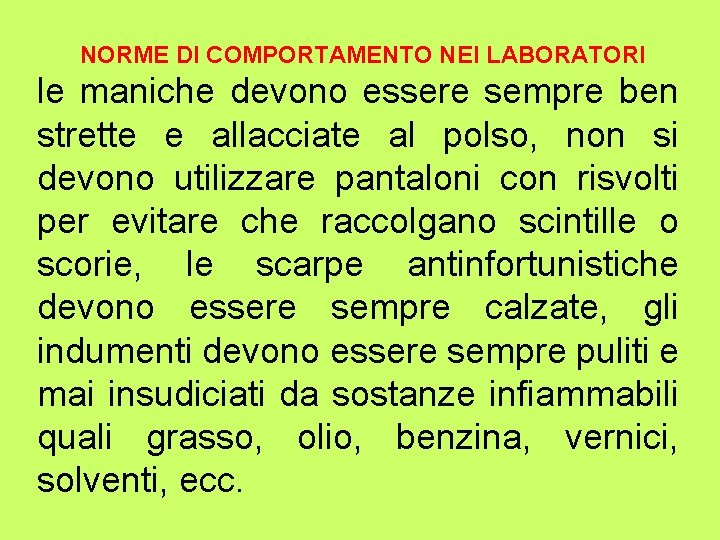 NORME DI COMPORTAMENTO NEI LABORATORI

le maniche devono essere sempre ben strette e allacciate al polso, non si devono utilizzare pantaloni con risvolti per evitare che raccolgano scintille o scorie, le scarpe antinfortunistiche devono essere sempre calzate, gli indumenti devono essere sempre puliti e mai insudiciati da sostanze infiammabili quali grasso, olio, benzina, vernici, solventi, ecc.